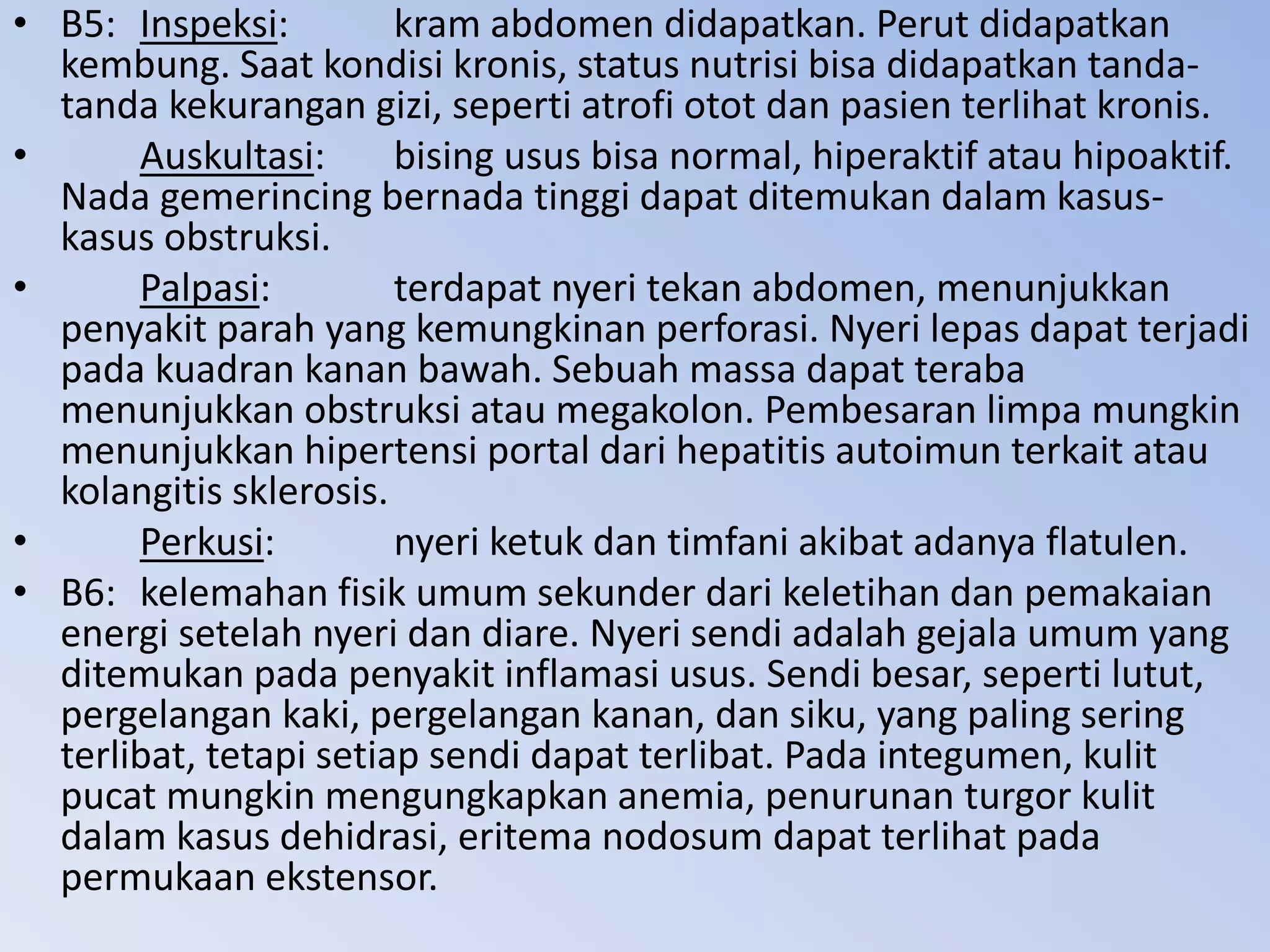 • B5: Inspeksi: kram abdomen didapatkan. Perut didapatkan kembung. Saat kondisi kronis, status nutrisi bisa didapatkan tanda-tanda kekurangan gizi, seperti atrofi otot dan pasien terlihat kronis.

• Auskultasi: bising usus bisa normal, hiperaktif atau hipoaktif. Nada gemerincing bernada tinggi dapat ditemukan dalam kasus-kasus obstruksi.

• Palpasi: terdapat nyeri tekan abdomen, menunjukkan penyakit parah yang kemungkinan perforasi. Nyeri lepas dapat terjadi pada kuadran kanan bawah. Sebuah massa dapat teraba menunjukkan obstruksi atau megakolon. Pembesaran limpa mungkin menunjukkan hipertensi portal dari hepatitis autoimun terkait atau kolangitis sklerosis.

• Perkusi: nyeri ketuk dan timfani akibat adanya flatulen.

• B6: kelemahan fisik umum sekunder dari keletihan dan pemakaian energi setelah nyeri dan diare. Nyeri sendi adalah gejala umum yang ditemukan pada penyakit inflamasi usus. Sendi besar, seperti lutut, pergelangan kaki, pergelangan kanan, dan siku, yang paling sering terlibat, tetapi setiap sendi dapat terlibat. Pada integumen, kulit pucat mungkin mengungkapkan anemia, penurunan turgor kulit dalam kasus dehidrasi, eritema nodosum dapat terlihat pada permukaan ekstensor.